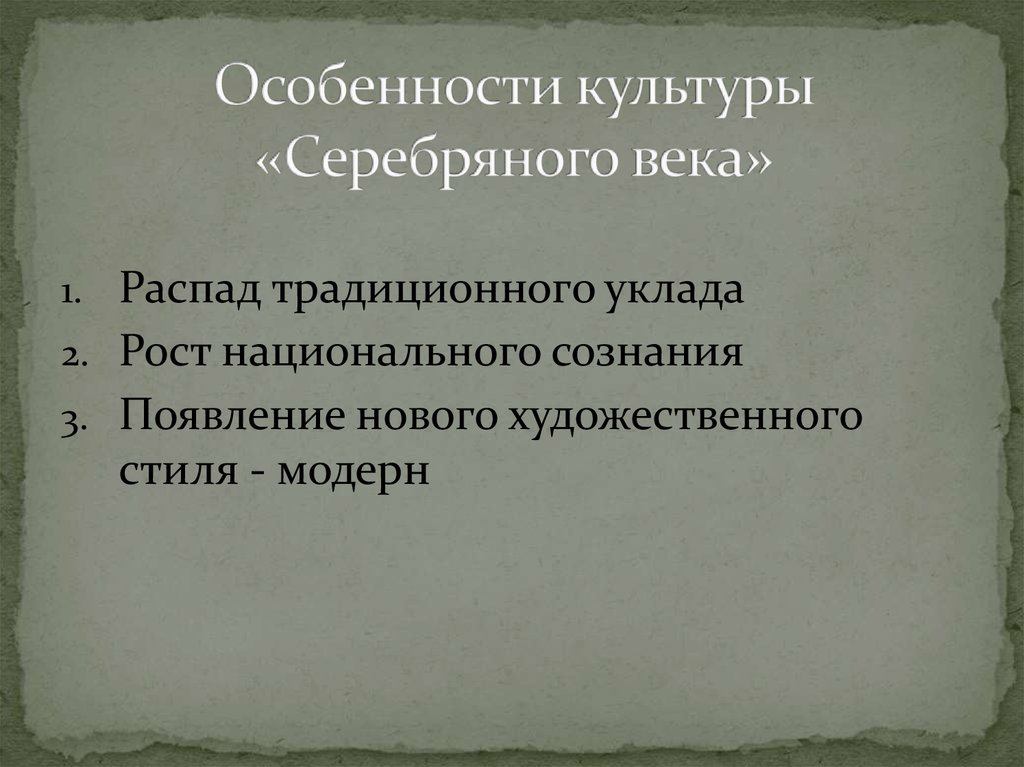 Особенности культуры «Серебряного века»

1. Распад традиционного уклада
2. Рост национального сознания
3. Появление нового художественного стиля - модерн